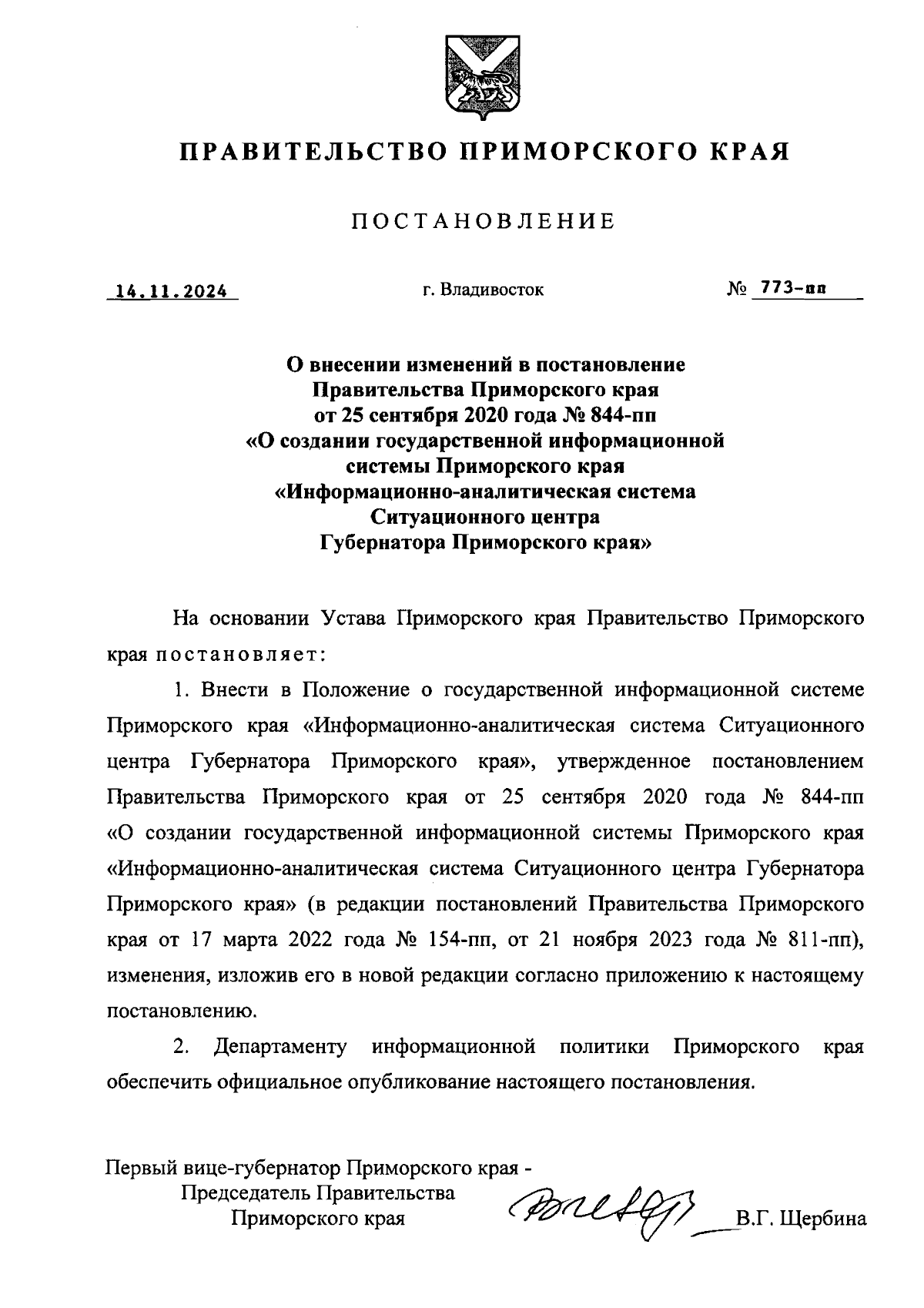 ПРАВИТЕЛЬСТВО ПРИМОРСКОГО КРАЯ

ПОСТАНОВЛЕНИЕ

14.11.2024 г. Владивосток № 773-пп

О внесении изменений в постановление Правительства Приморского края от 25 сентября 2020 года № 844-пп «О создании государственной информационной системы Приморского края «Информационно-аналитическая система Ситуационного центра Губернатора Приморского края»

На основании Устава Приморского края Правительство Приморского края постановляет:

1. Внести в Положение о государственной информационной системе Приморского края «Информационно-аналитическая система Ситуационного центра Губернатора Приморского края», утвержденное постановлением Правительства Приморского края от 25 сентября 2020 года № 844-пп «О создании государственной информационной системы Приморского края «Информационно-аналитическая система Ситуационного центра Губернатора Приморского края» (в редакции постановлений Правительства Приморского края от 17 марта 2022 года № 154-пп, от 21 ноября 2023 года № 811-пп), изменения, изложив его в новой редакции согласно приложению к настоящему постановлению.

2. Департаменту информационной политики Приморского края обеспечить официальное опубликование настоящего постановления.

Первый вице-губернатор Приморского края - Председатель Правительства Приморского края В.Г. Щербина